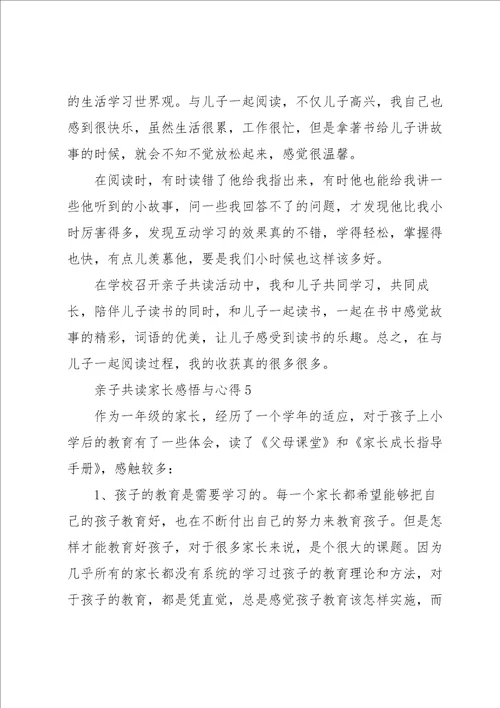 的生活学习世界观。与儿子一起阅读，不仅儿子高兴，我自己也感到很快乐，虽然生活很累，工作很忙，但是拿著书给儿子讲故事的时候，就会不知不觉放松起来，感觉很温馨。

在阅读时，有时读错了他给我指出来，有时他也能给我讲一些他听到的小故事，问一些我回答不了的问题，才发现他比我小时厉害得多，发现互动学习的效果真的不错，学得轻松，掌握得也快，有点儿羡慕他，要是我们小时候也这样该多好。

在学校召开亲子共读活动中，我和儿子共同学习，共同成长，陪伴儿子读书的同时，和儿子一起读书，一起在书中感觉故事的精彩，词语的优美，让儿子感受到读书的乐趣。总之，在与儿子一起阅读过程，我的收获真的很多很多。

亲子共读家长感悟与心得5

作为一年级的家长，经历了一个学年的适应，对于孩子上小学后的教育有了一些体会，读了《父母课堂》和《家长成长指导手册》，感触较多：

1、孩子的教育是需要学习的。每一个家长都希望能够把自己的孩子教育好，也在不断付出自己的努力来教育孩子。但是怎样才能教育好孩子，对于很多家长来说，是个很大的课题。因为几乎所有的家长都没有系统的学习过孩子的教育理论和方法，对于孩子的教育，都是凭直觉，总是感觉孩子教育该怎样实施，而